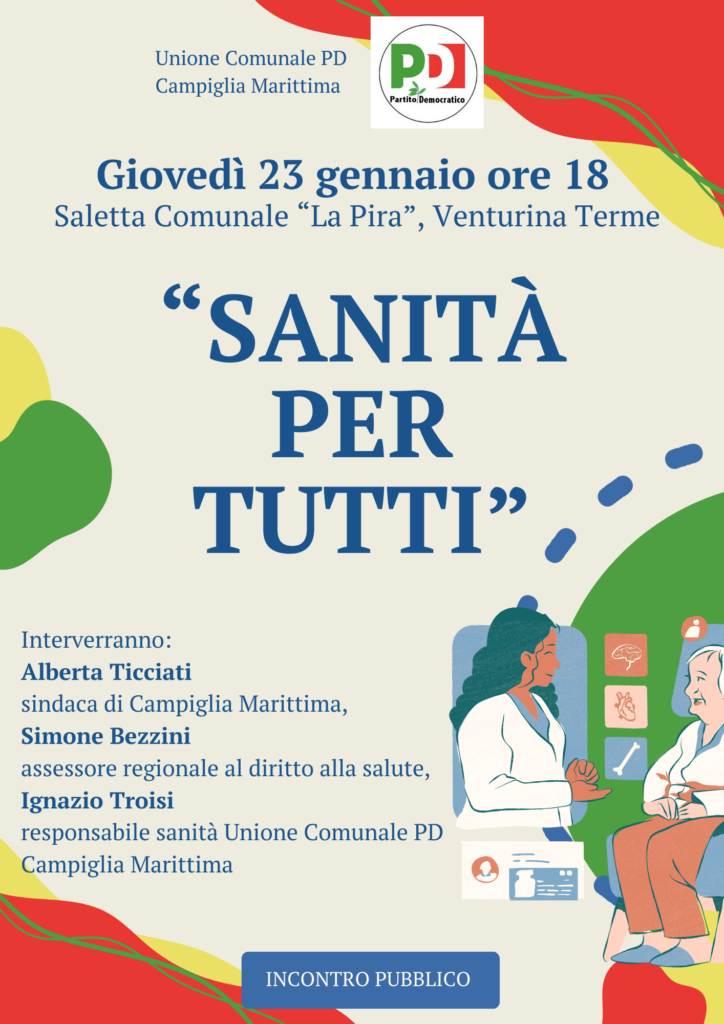 Unione Comunale PD
Campiglia Marittima

PD
Partito Democratico

Giovedì 23 gennaio ore 18
Saletta Comunale "La Pira", Venturina Terme

"SANITÀ
PER
TUTTI"

Interverranno:
Alberta Ticciati
sindaca di Campiglia Marittima,
Simone Bezzini
assessore regionale al diritto alla salute,
Ignazio Troisi
responsabile sanità Unione Comunale PD
Campiglia Marittima

INCONTRO PUBBLICO